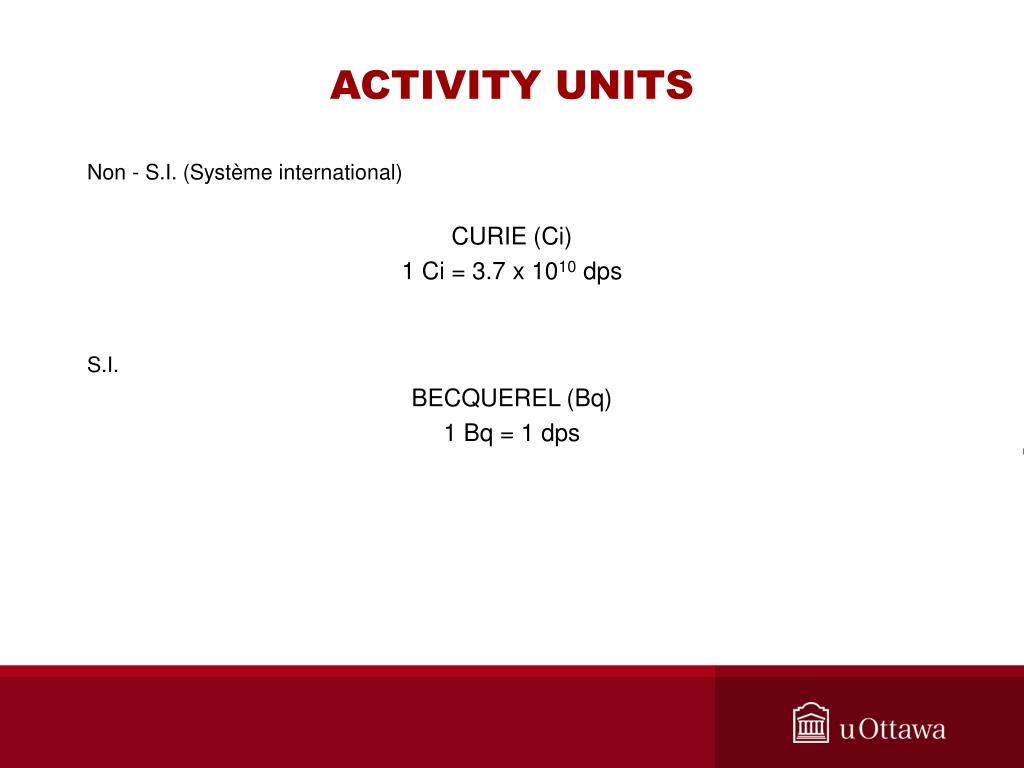 ACTIVITY UNITS

Non - S.I. (Système international)

CURIE (Ci)
1 Ci = 3.7 x $10^{10}$ dps

S.I.

BECQUEREL (Bq)
1 Bq = 1 dps

uOttawa